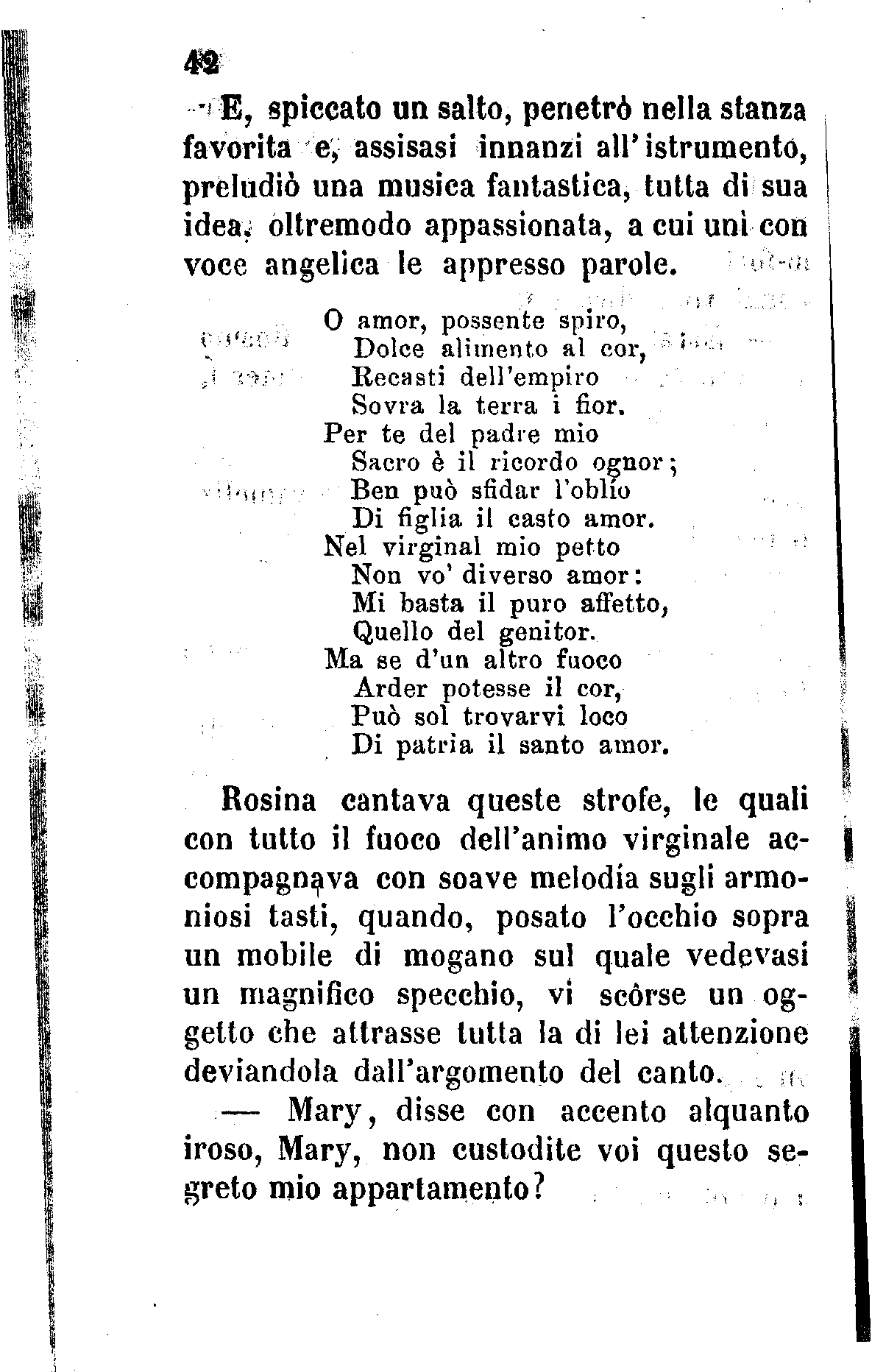 42

E, spiccato un salto, penetrò nella stanza favorita e, assisasi innanzi all'istrumento, preludiò una musica fantastica, tutta di sua idea, oltremodo appassionata, a cui unì con voce angelica le appresso parole.

O amor, possente spiro,
Dolce alimento al cor,
Recasti dell'empiro
Sovra la terra i fior.
Per te del padre mio
Sacro è il ricordo ognor;
Ben può sfidar l'oblío
Di figlia il casto amor.
Nel virginal mio petto
Non vo' diverso amor:
Mi basta il puro affetto,
Quello del genitor.
Ma se d'un altro fuoco
Arder potesse il cor,
Può sol trovarvi loco
Di patria il santo amor.

Rosina cantava queste strofe, le quali con tutto il fuoco dell'animo virginale accompagnava con soave melodía sugli armoniosi tasti, quando, posato l'occhio sopra un mobile di mogano sul quale vedevasi un magnifico specchio, vi scôrse un oggetto che attrasse tutta la di lei attenzione deviandola dall'argomento del canto.

— Mary, disse con accento alquanto iroso, Mary, non custodite voi questo segreto mio appartamento?